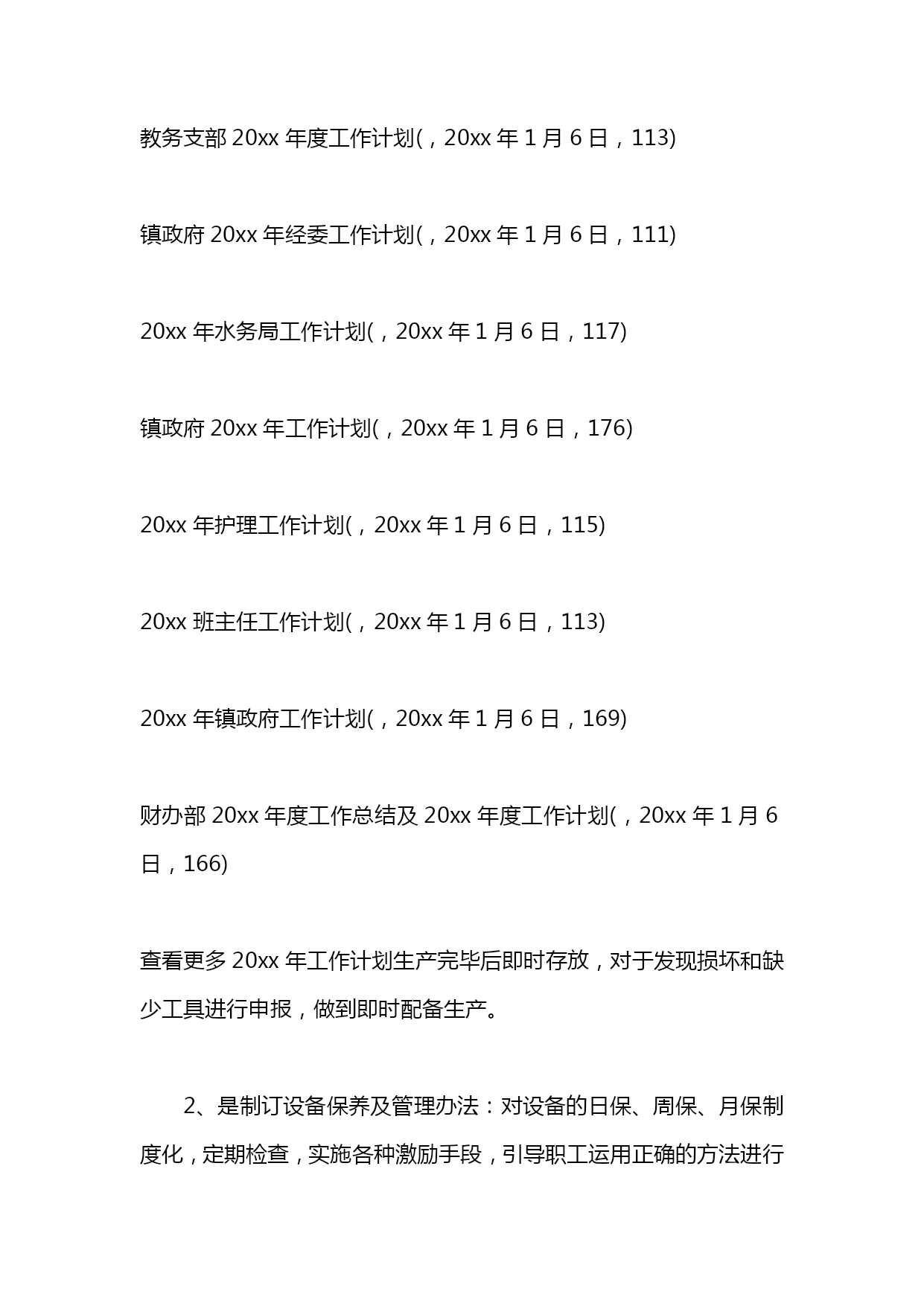 教务支部 20xx 年度工作计划(，20xx 年 1 月 6 日，113)

镇政府 20xx 年经委工作计划(，20xx 年 1 月 6 日，111)

20xx 年水务局工作计划(，20xx 年 1 月 6 日，117)

镇政府 20xx 年工作计划(，20xx 年 1 月 6 日，176)

20xx 年护理工作计划(，20xx 年 1 月 6 日，115)

20xx 班主任工作计划(，20xx 年 1 月 6 日，113)

20xx 年镇政府工作计划(，20xx 年 1 月 6 日，169)

财办部 20xx 年度工作总结及 20xx 年度工作计划(，20xx 年 1 月 6 日，166)

查看更多 20xx 年工作计划生产完毕后即时存放，对于发现损坏和缺少工具进行申报，做到即时配备生产。

2、是制订设备保养及管理办法：对设备的日保、周保、月保制度化，定期检查，实施各种激励手段，引导职工运用正确的方法进行